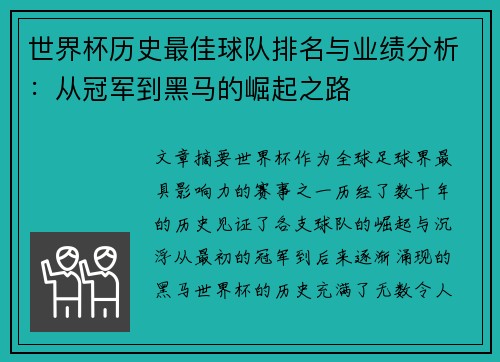 世界杯历史最佳球队排名与业绩分析：从冠军到黑马的崛起之路

文章摘要世界杯作为全球足球界最具影响力的赛事之一历经了数十年的历史见证了各支球队的崛起与沉浮从最初的冠军到后来逐渐涌现的黑马世界杯的历史充满了无数令人